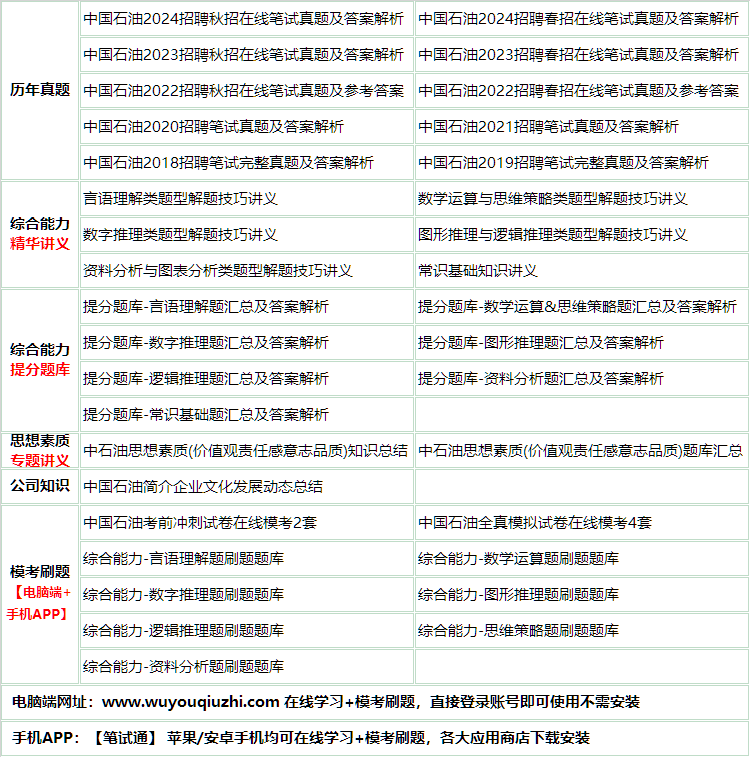 | | | |
|---|---|---|
| 历年真题 | 中国石油2024招聘秋招在线笔试真题及答案解析 | 中国石油2024招聘春招在线笔试真题及答案解析 |
| | 中国石油2023招聘秋招在线笔试真题及答案解析 | 中国石油2023招聘春招在线笔试真题及答案解析 |
| | 中国石油2022招聘秋招在线笔试真题及参考答案 | 中国石油2022招聘春招在线笔试真题及参考答案 |
| | 中国石油2020招聘笔试真题及答案解析 | 中国石油2021招聘笔试真题及答案解析 |
| | 中国石油2018招聘笔试完整真题及答案解析 | 中国石油2019招聘笔试完整真题及答案解析 |
| 综合能力 精华讲义 | 言语理解类题型解题技巧讲义 | 数学运算与思维策略类题型解题技巧讲义 |
| | 数字推理类题型解题技巧讲义 | 图形推理与逻辑推理类题型解题技巧讲义 |
| | 资料分析与图表分析类题型解题技巧讲义 | 常识基础知识讲义 |
| 综合能力 提分题库 | 提分题库-言语理解题汇总及答案解析 | 提分题库-数学运算&思维策略题汇总及答案解析 |
| | 提分题库-数字推理题汇总及答案解析 | 提分题库-图形推理题汇总及答案解析 |
| | 提分题库-逻辑推理题汇总及答案解析 | 提分题库-资料分析题汇总及答案解析 |
| | 提分题库-常识基础题汇总及答案解析 | |
| 思想素质 专题讲义 | 中石油思想素质(价值观责任感意志品质)知识总结 | 中石油思想素质(价值观责任感意志品质)题库汇总 |
| 公司知识 | 中国石油简介企业文化发展动态总结 | |
| 模考刷题 【电脑端+手机APP】 | 中国石油考前冲刺试卷在线模考2套 | 中国石油全真模拟试卷在线模考4套 |
| | 综合能力-言语理解题刷题题库 | 综合能力-数学运算题刷题题库 |
| | 综合能力-数字推理题刷题题库 | 综合能力-图形推理题刷题题库 |
| | 综合能力-逻辑推理题刷题题库 | 综合能力-思维策略题刷题题库 |
| | 综合能力-资料分析题刷题题库 | |

电脑端网址：www.wuyouqiuzhi.com 在线学习+模考刷题，直接登录账号即可使用不需安装

手机APP：【笔试通】 苹果/安卓手机均可在线学习+模考刷题，各大应用商店下载安装